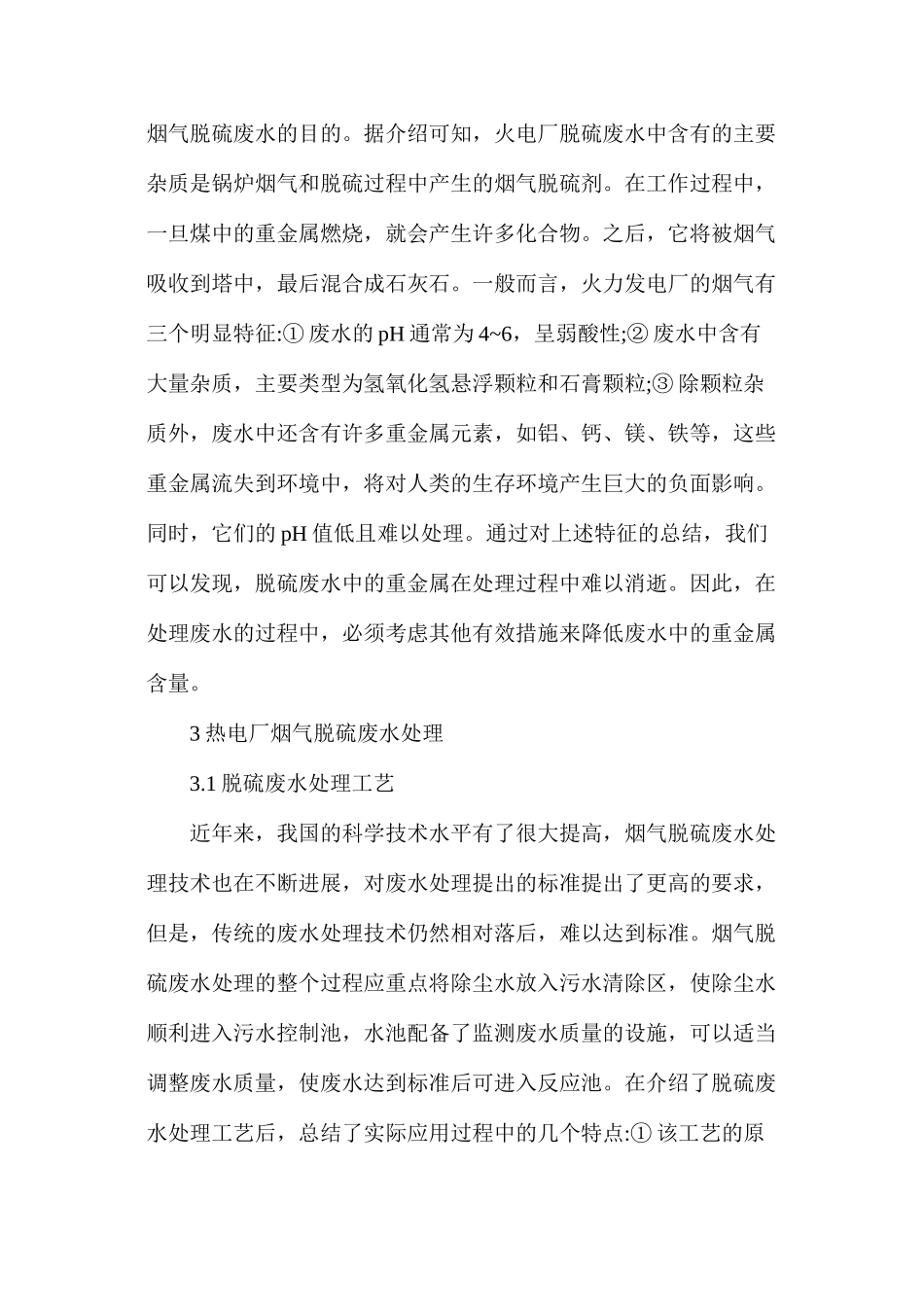 烟气脱硫废水的目的。据介绍可知，火电厂脱硫废水中含有的主要杂质是锅炉烟气和脱硫过程中产生的烟气脱硫剂。在工作过程中，一旦煤中的重金属燃烧，就会产生许多化合物。之后，它将被烟气吸收到塔中，最后混合成石灰石。一般而言，火力发电厂的烟气有三个明显特征:① 废水的 pH 通常为 4~6，呈弱酸性;② 废水中含有大量杂质，主要类型为氢氧化氢悬浮颗粒和石膏颗粒;③ 除颗粒杂质外，废水中还含有许多重金属元素，如铝、钙、镁、铁等，这些重金属流失到环境中，将对人类的生存环境产生巨大的负面影响。同时，它们的 pH 值低且难以处理。通过对上述特征的总结，我们可以发现，脱硫废水中的重金属在处理过程中难以消逝。因此，在处理废水的过程中，必须考虑其他有效措施来降低废水中的重金属含量。

3 热电厂烟气脱硫废水处理

3.1 脱硫废水处理工艺

近年来，我国的科学技术水平有了很大提高，烟气脱硫废水处理技术也在不断进展，对废水处理提出的标准提出了更高的要求，但是，传统的废水处理技术仍然相对落后，难以达到标准。烟气脱硫废水处理的整个过程应重点将除尘水放入污水清除区，使除尘水顺利进入污水控制池，水池配备了监测废水质量的设施，可以适当调整废水质量，使废水达到标准后可进入反应池。在介绍了脱硫废水处理工艺后，总结了实际应用过程中的几个特点:① 该工艺的原